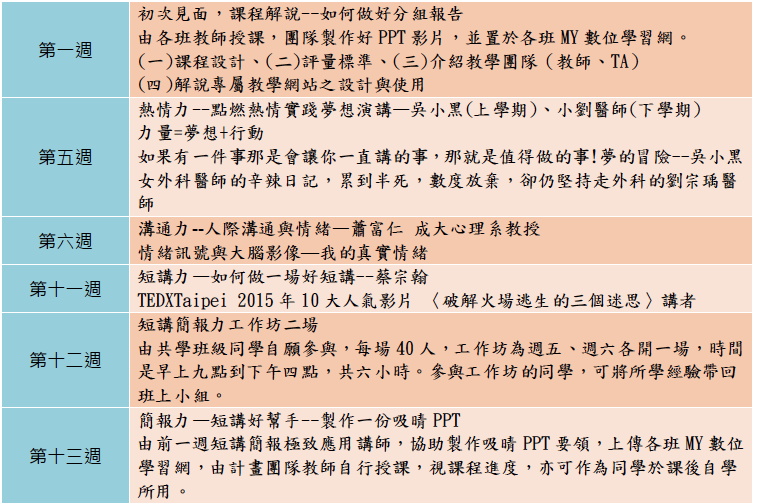 | 第一週 | 初次見面，課程解說--如何做好分組報告<br>由各班教師授課，團隊製作好 PPT 影片，並置於各班 MY 數位學習網。<br>(一)課程設計、(二)評量標準、(三)介紹教學團隊（教師、TA）<br>(四)解說專屬教學網站之設計與使用 |
|---|---|
| 第五週 | 熱情力--點燃熱情實踐夢想演講—吳小黑(上學期)、小劉醫師(下學期)<br>力量=夢想+行動<br>如果有一件事那是會讓你一直講的事，那就是值得做的事!夢的冒險--吳小黑<br>女外科醫師的辛辣日記，累到半死，數度放棄，卻仍堅持走外科的劉宗瑀醫師 |
| 第六週 | 溝通力--人際溝通與情緒—蕭富仁 成大心理系教授<br>情緒訊號與大腦影像—我的真實情緒 |
| 第十一週 | 短講力—如何做一場好短講--蔡宗翰<br>TEDXTaipei 2015 年 10 大人氣影片 〈破解火場逃生的三個迷思〉講者 |
| 第十二週 | 短講簡報力工作坊二場<br>由共學班級同學自願參與，每場 40 人，工作坊為週五、週六各開一場，時間是早上九點到下午四點，共六小時。參與工作坊的同學，可將所學經驗帶回班上小組。 |
| 第十三週 | 簡報力—短講好幫手--製作一份吸睛 PPT<br>由前一週短講簡報極致應用講師，協助製作吸睛 PPT 要領，上傳各班 MY 數位學習網，由計畫團隊教師自行授課，視課程進度，亦可作為同學於課後自學所用。 |